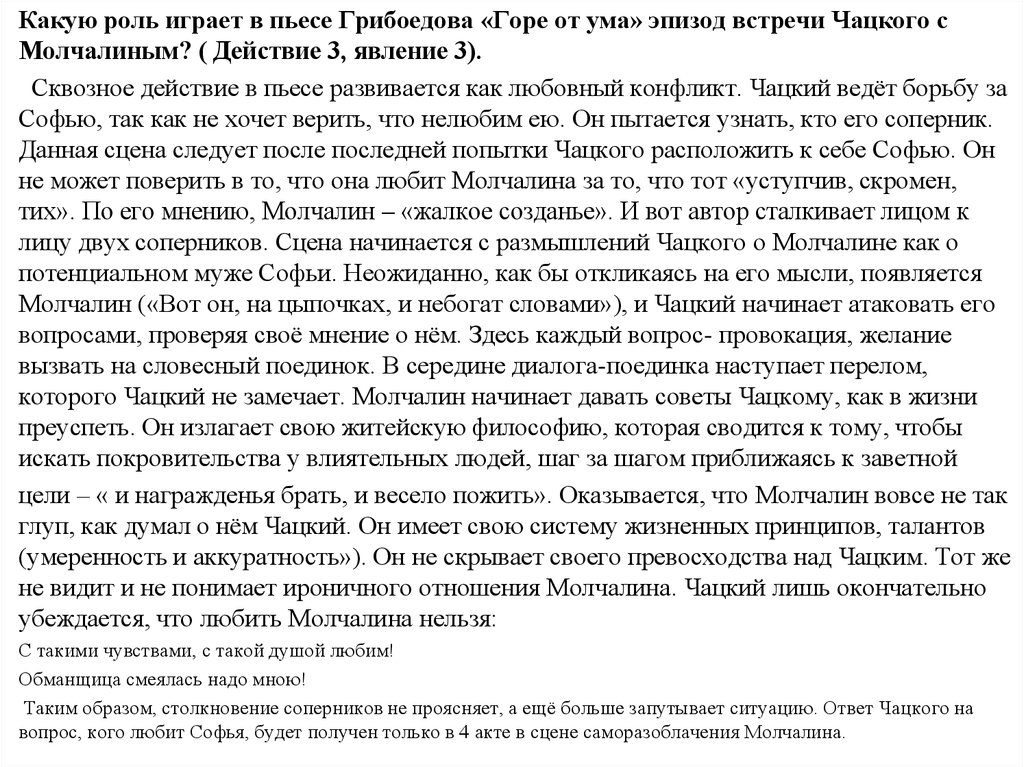 Какую роль играет в пьесе Грибоедова «Горе от ума» эпизод встречи Чацкого с Молчалиным? ( Действие 3, явление 3).

Сквозное действие в пьесе развивается как любовный конфликт. Чацкий ведёт борьбу за Софью, так как не хочет верить, что нелюбим ею. Он пытается узнать, кто его соперник. Данная сцена следует после последней попытки Чацкого расположить к себе Софью. Он не может поверить в то, что она любит Молчалина за то, что тот «уступчив, скромен, тих». По его мнению, Молчалин – «жалкое созданье». И вот автор сталкивает лицом к лицу двух соперников. Сцена начинается с размышлений Чацкого о Молчалине как о потенциальном муже Софьи. Неожиданно, как бы откликаясь на его мысли, появляется Молчалин («Вот он, на цыпочках, и небогат словами»), и Чацкий начинает атаковать его вопросами, проверяя своё мнение о нём. Здесь каждый вопрос- провокация, желание вызвать на словесный поединок. В середине диалога-поединка наступает перелом, которого Чацкий не замечает. Молчалин начинает давать советы Чацкому, как в жизни преуспеть. Он излагает свою житейскую философию, которая сводится к тому, чтобы искать покровительства у влиятельных людей, шаг за шагом приближаясь к заветной цели – « и награжденья брать, и весело пожить». Оказывается, что Молчалин вовсе не так глуп, как думал о нём Чацкий. Он имеет свою систему жизненных принципов, талантов (умеренность и аккуратность»). Он не скрывает своего превосходства над Чацким. Тот же не видит и не понимает ироничного отношения Молчалина. Чацкий лишь окончательно убеждается, что любить Молчалина нельзя:

С такими чувствами, с такой душой любим!
Обманщица смеялась надо мною!

Таким образом, столкновение соперников не проясняет, а ещё больше запутывает ситуацию. Ответ Чацкого на вопрос, кого любит Софья, будет получен только в 4 акте в сцене саморазоблачения Молчалина.